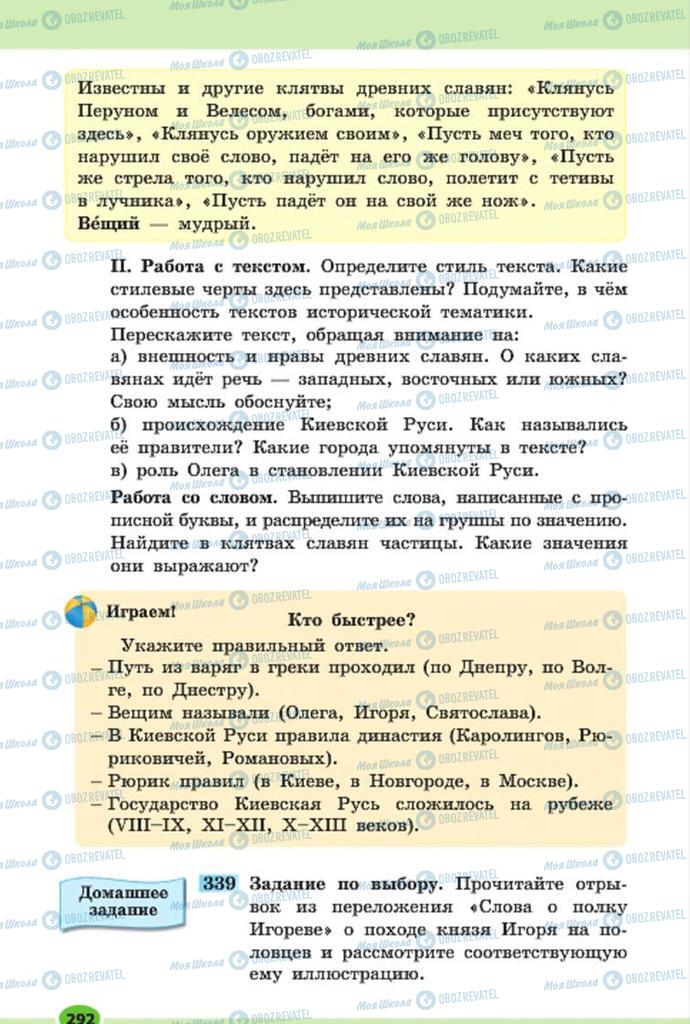 Известны и другие клятвы древних славян: «Клянусь Перуном и Велесом, богами, которые присутствуют здесь», «Клянусь оружием своим», «Пусть меч того, кто нарушил своё слово, падёт на его же голову», «Пусть же стрела того, кто нарушил слово, полетит с тетивы в лучника», «Пусть падёт он на свой же нож».
Ве́щий — мудрый.

II. Работа с текстом. Определите стиль текста. Какие стилевые черты здесь представлены? Подумайте, в чём особенность текстов исторической тематики.
Перескажите текст, обращая внимание на:
а) внешность и нравы древних славян. О каких славянах идёт речь — западных, восточных или южных? Свою мысль обоснуйте;
б) происхождение Киевской Руси. Как назывались её правители? Какие города упомянуты в тексте?
в) роль Олега в становлении Киевской Руси.
Работа со словом. Выпишите слова, написанные с прописной буквы, и распределите их на группы по значению. Найдите в клятвах славян частицы. Какие значения они выражают?

Играем!
Кто быстрее?
Укажите правильный ответ.
– Путь из варяг в греки проходил (по Днепру, по Волге, по Днестру).
– Вещим называли (Олега, Игоря, Святослава).
– В Киевской Руси правила династия (Каролингов, Рюриковичей, Романовых).
– Рюрик правил (в Киеве, в Новгороде, в Москве).
– Государство Киевская Русь сложилось на рубеже (VIII–IX, XI–XII, X–XIII веков).

Домашнее задание
339 Задание по выбору. Прочитайте отрывок из переложения «Слова о полку Игореве» о походе князя Игоря на половцев и рассмотрите соответствующую ему иллюстрацию.

292

Моя Школа OBOZREVATEL